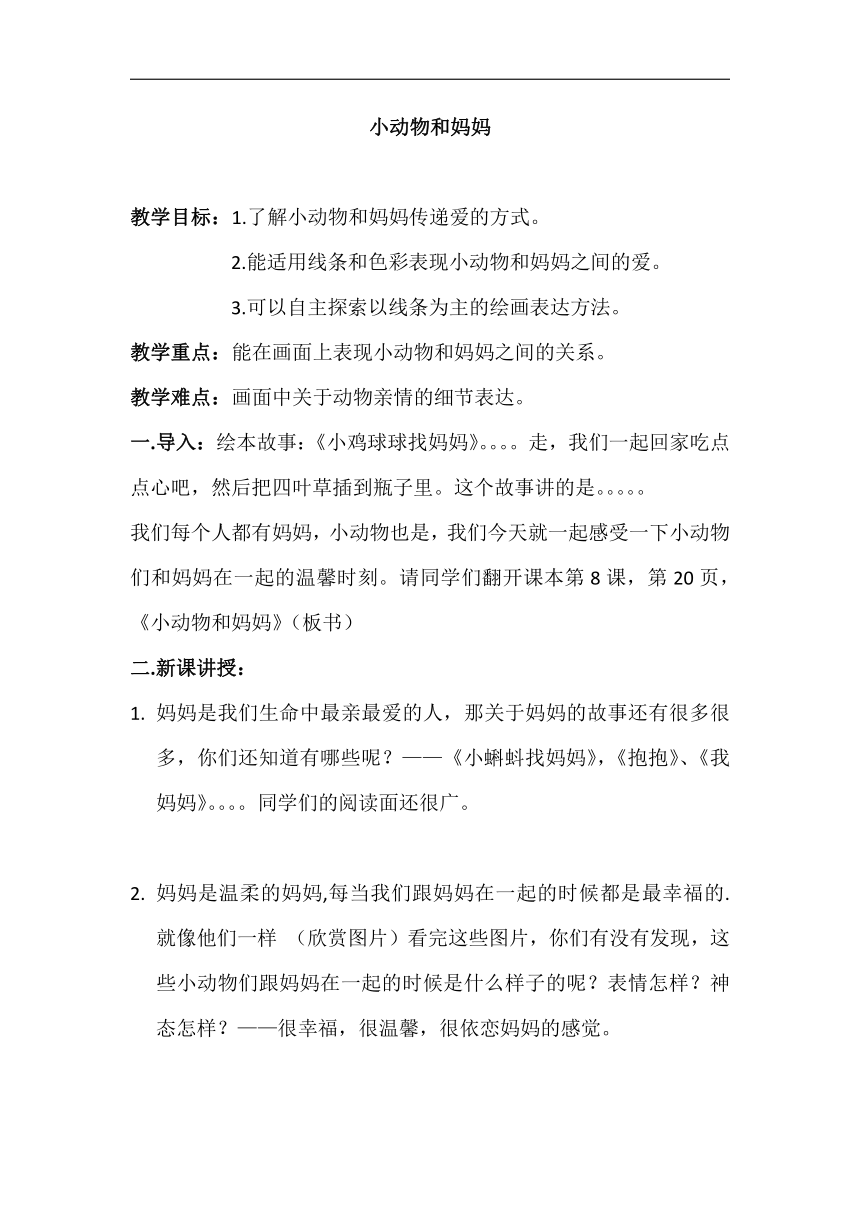 小动物和妈妈

教学目标：1.了解小动物和妈妈传递爱的方式。

2.能适用线条和色彩表现小动物和妈妈之间的爱。

3.可以自主探索以线条为主的绘画表达方法。

教学重点：能在画面上表现小动物和妈妈之间的关系。

教学难点：画面中关于动物亲情的细节表达。

一.导入：绘本故事：《小鸡球球找妈妈》。。。。走，我们一起回家吃点点心吧，然后把四叶草插到瓶子里。这个故事讲的是。。。。。

我们每个人都有妈妈，小动物也是，我们今天就一起感受一下小动物们和妈妈在一起的温馨时刻。请同学们翻开课本第 8 课，第 20 页，《小动物和妈妈》（板书）

二.新课讲授：

1. 妈妈是我们生命中最亲最爱的人，那关于妈妈的故事还有很多很多，你们还知道有哪些呢？——《小蝌蚪找妈妈》，《抱抱》、《我妈妈》。。。。同学们的阅读面还很广。

2. 妈妈是温柔的妈妈,每当我们跟妈妈在一起的时候都是最幸福的.就像他们一样 （欣赏图片）看完这些图片，你们有没有发现，这些小动物们跟妈妈在一起的时候是什么样子的呢？表情怎样？神态怎样？——很幸福，很温馨，很依恋妈妈的感觉。